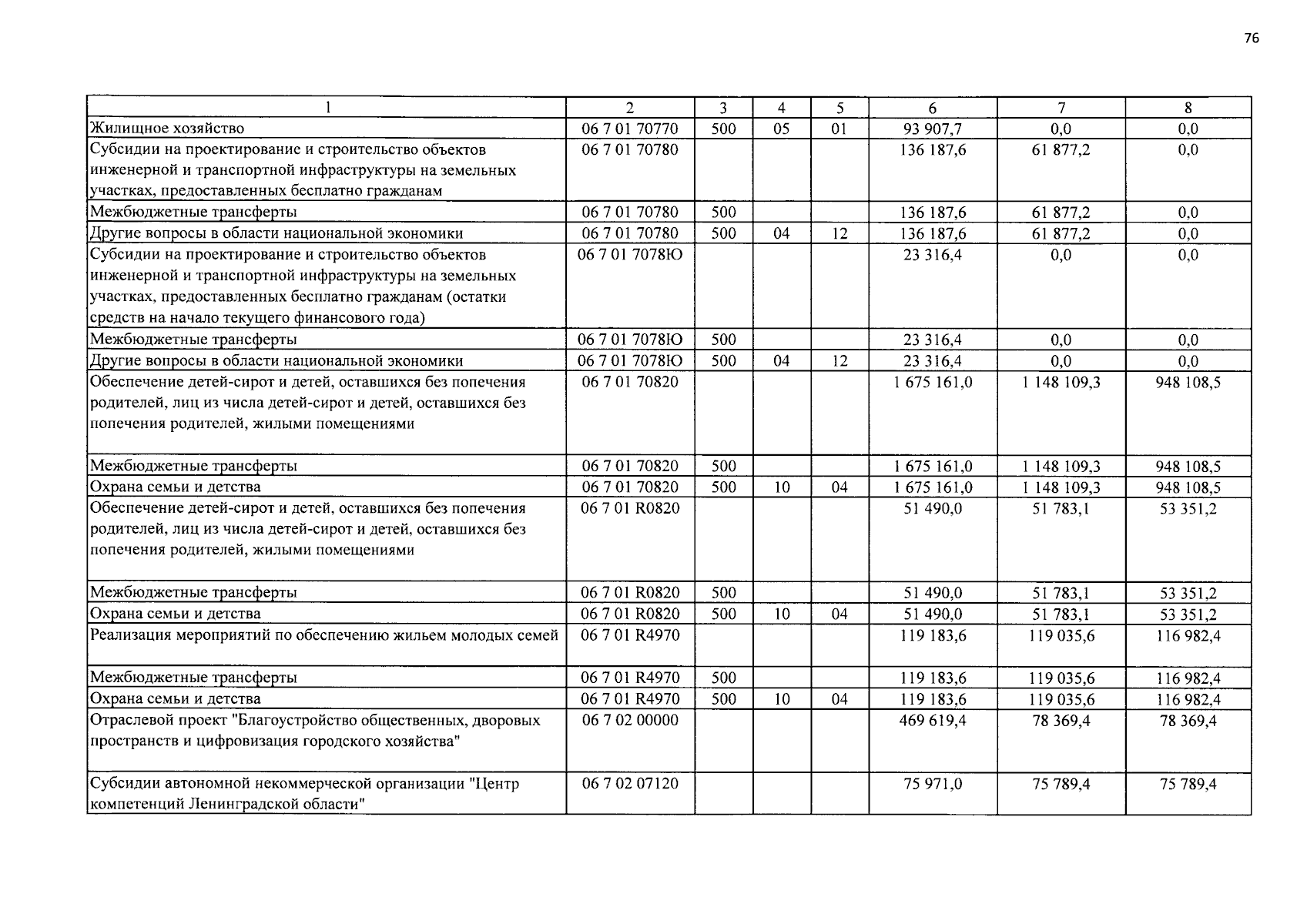 76

| 1 | 2 | 3 | 4 | 5 | 6 | 7 | 8 |
|---|---|---|---|---|---|---|---|
| Жилищное хозяйство | 06 7 01 70770 | 500 | 05 | 01 | 93 907,7 | 0,0 | 0,0 |
| Субсидии на проектирование и строительство объектов инженерной и транспортной инфраструктуры на земельных участках, предоставленных бесплатно гражданам | 06 7 01 70780 | | | | 136 187,6 | 61 877,2 | 0,0 |
| Межбюджетные трансферты | 06 7 01 70780 | 500 | | | 136 187,6 | 61 877,2 | 0,0 |
| Другие вопросы в области национальной экономики | 06 7 01 70780 | 500 | 04 | 12 | 136 187,6 | 61 877,2 | 0,0 |
| Субсидии на проектирование и строительство объектов инженерной и транспортной инфраструктуры на земельных участках, предоставленных бесплатно гражданам (остатки средств на начало текущего финансового года) | 06 7 01 7078Ю | | | | 23 316,4 | 0,0 | 0,0 |
| Межбюджетные трансферты | 06 7 01 7078Ю | 500 | | | 23 316,4 | 0,0 | 0,0 |
| Другие вопросы в области национальной экономики | 06 7 01 7078Ю | 500 | 04 | 12 | 23 316,4 | 0,0 | 0,0 |
| Обеспечение детей-сирот и детей, оставшихся без попечения родителей, лиц из числа детей-сирот и детей, оставшихся без попечения родителей, жилыми помещениями | 06 7 01 70820 | | | | 1 675 161,0 | 1 148 109,3 | 948 108,5 |
| Межбюджетные трансферты | 06 7 01 70820 | 500 | | | 1 675 161,0 | 1 148 109,3 | 948 108,5 |
| Охрана семьи и детства | 06 7 01 70820 | 500 | 10 | 04 | 1 675 161,0 | 1 148 109,3 | 948 108,5 |
| Обеспечение детей-сирот и детей, оставшихся без попечения родителей, лиц из числа детей-сирот и детей, оставшихся без попечения родителей, жилыми помещениями | 06 7 01 R0820 | | | | 51 490,0 | 51 783,1 | 53 351,2 |
| Межбюджетные трансферты | 06 7 01 R0820 | 500 | | | 51 490,0 | 51 783,1 | 53 351,2 |
| Охрана семьи и детства | 06 7 01 R0820 | 500 | 10 | 04 | 51 490,0 | 51 783,1 | 53 351,2 |
| Реализация мероприятий по обеспечению жильем молодых семей | 06 7 01 R4970 | | | | 119 183,6 | 119 035,6 | 116 982,4 |
| Межбюджетные трансферты | 06 7 01 R4970 | 500 | | | 119 183,6 | 119 035,6 | 116 982,4 |
| Охрана семьи и детства | 06 7 01 R4970 | 500 | 10 | 04 | 119 183,6 | 119 035,6 | 116 982,4 |
| Отраслевой проект "Благоустройство общественных, дворовых пространств и цифровизация городского хозяйства" | 06 7 02 00000 | | | | 469 619,4 | 78 369,4 | 78 369,4 |
| Субсидии автономной некоммерческой организации "Центр компетенций Ленинградской области" | 06 7 02 07120 | | | | 75 971,0 | 75 789,4 | 75 789,4 |